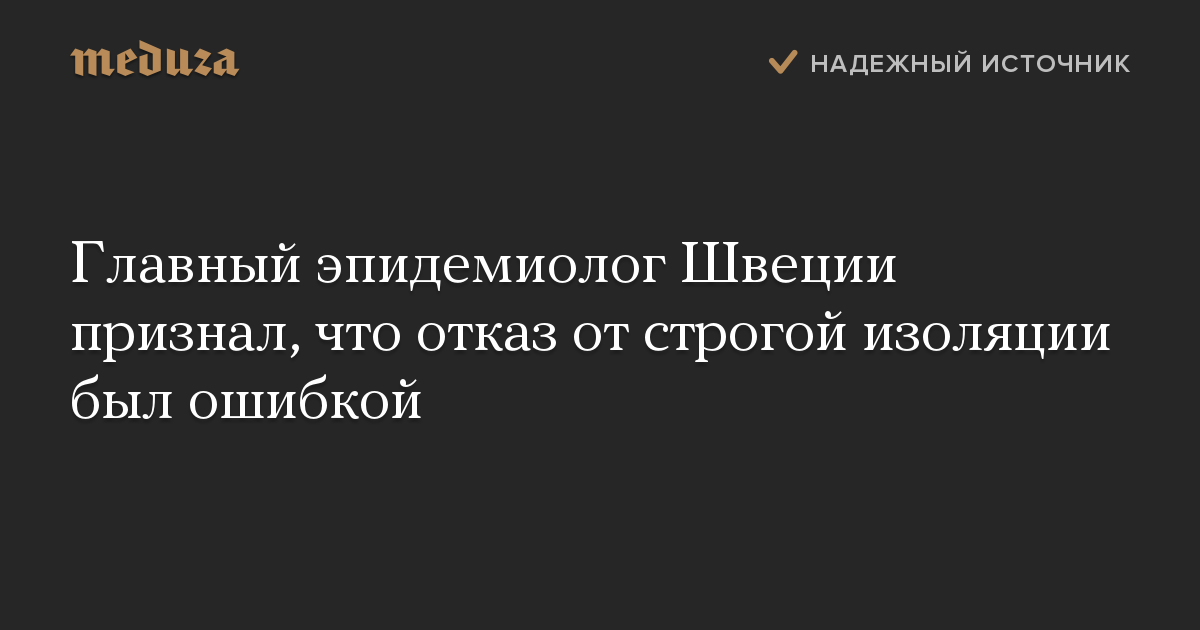 meduza

НАДЕЖНЫЙ ИСТОЧНИК

Главный эпидемиолог Швеции признал, что отказ от строгой изоляции был ошибкой